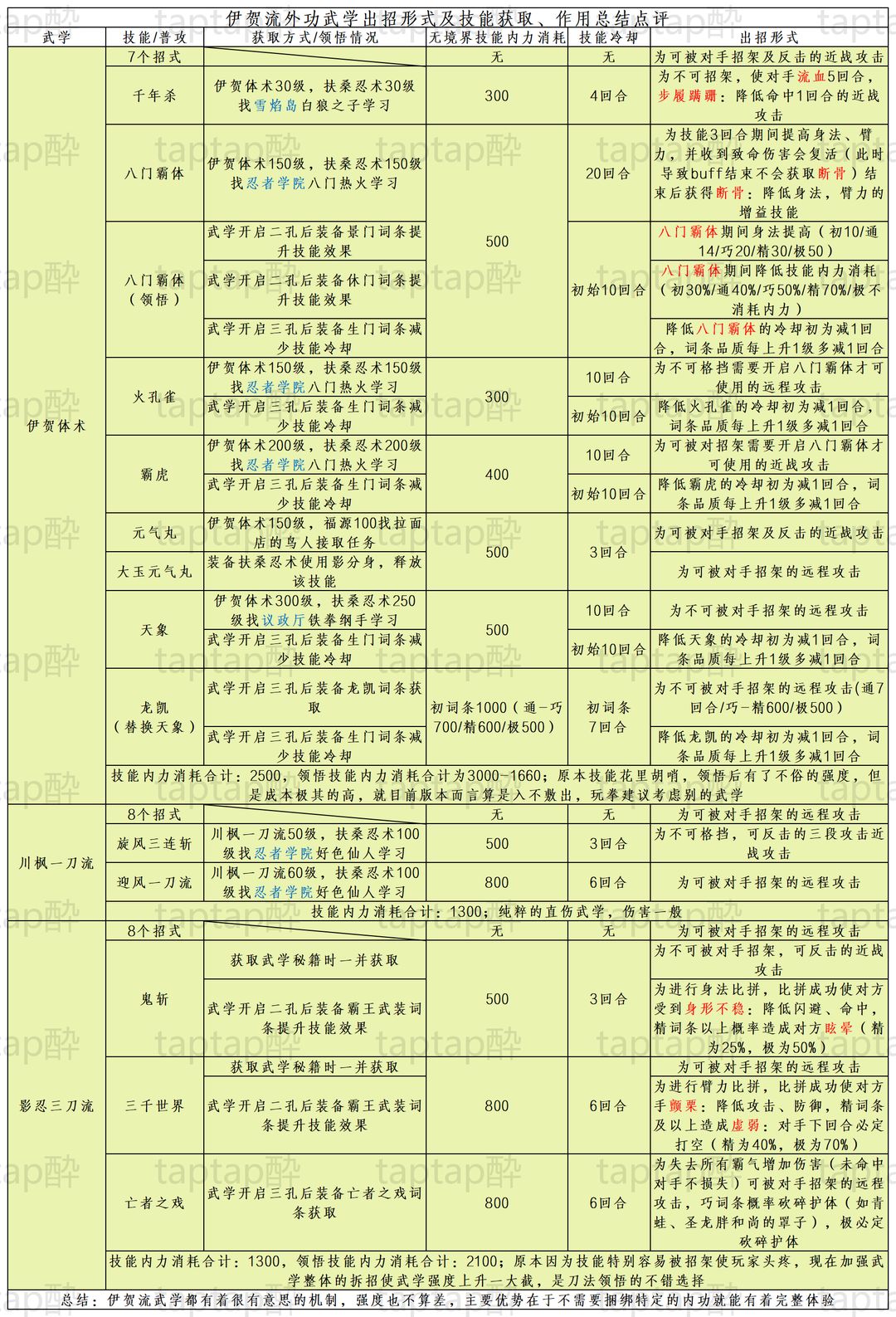 伊贺流外功武学出招形式及技能获取、作用总结点评

| 武学 | 技能/普攻 | 获取方式/领悟情况 | 无境界技能内力消耗 | 技能冷却 | 出招形式 |
|---|---|---|---|---|---|
| 伊贺体术 | 7个招式 | | 无 | 无 | 为可被对手招架及反击的近战攻击 |
| | 千年杀 | 伊贺体术30级，扶桑忍术30级找雪焰岛白狼之子学习 | 300 | 4回合 | 为不可招架，使对手流血5回合，步履蹒跚：降低命中1回合的近战攻击 |
| | 八门霸体 | 伊贺体术150级，扶桑忍术150级找忍者学院八门热火学习 | 500 | 20回合 | 为技能3回合期间提高身法、臂力，并收到致命伤害会复活（此时导致buff结束不会获取断骨）结束后获得断骨：降低身法，臂力的增益技能 |
| | 八门霸体（领悟） | 武学开启二孔后装备景门词条提升技能效果 | | 初始10回合 | 八门霸体期间身法提高（初10/通14/巧20/精30/极50） |
| | | 武学开启二孔后装备休门词条提升技能效果 | | | 八门霸体期间降低技能内力消耗（初30%/通40%/巧50%/精70%/极不消耗内力） |
| | | 武学开启三孔后装备生门词条减少技能冷却 | | | 降低八门霸体的冷却初为减1回合，词条品质每上升1级多减1回合 |
| | 火孔雀 | 伊贺体术150级，扶桑忍术150级找忍者学院八门热火学习 | 300 | 10回合 | 为不可格挡需要开启八门霸体才可使用的远程攻击 |
| | | 武学开启三孔后装备生门词条减少技能冷却 | | 初始10回合 | 降低火孔雀的冷却初为减1回合，词条品质每上升1级多减1回合 |
| | 霸虎 | 伊贺体术200级，扶桑忍术200级找忍者学院八门热火学习 | 400 | 10回合 | 为可被对手招架需要开启八门霸体才可使用的近战攻击 |
| | | 武学开启三孔后装备生门词条减少技能冷却 | | 初始10回合 | 降低霸虎的冷却初为减1回合，词条品质每上升1级多减1回合 |
| | 元气丸 | 伊贺体术150级，福源100找拉面店的鸟人接取任务 | 500 | 3回合 | 为可被对手招架及反击的近战攻击 |
| | 大玉元气丸 | 装备扶桑忍术使用影分身，释放该技能 | | | 为可被对手招架的远程攻击 |
| | 天象 | 伊贺体术300级，扶桑忍术250级找议政厅铁拳纲手学习 | 500 | 10回合 | 为不可被对手招架的远程攻击 |
| | | 武学开启三孔后装备生门词条减少技能冷却 | | 初始10回合 | 降低天象的冷却初为减1回合，词条品质每上升1级多减1回合 |
| | 龙凯（替换天象） | 武学开启三孔后装备龙凯词条获取 | 初词条1000（通-巧700/精600/极500） | 初词条7回合 | 为不可被对手招架的远程攻击(通7回合/巧-精600/极500) |
| | | 武学开启三孔后装备生门词条减少技能冷却 | | | 降低龙凯的冷却初为减1回合，词条品质每上升1级多减1回合 |
| | 技能内力消耗合计：2500，领悟技能内力消耗合计为3000-1660；原本技能花里胡哨，领悟后有了不俗的强度，但是成本极其的高，就目前版本而言算是入不敷出，玩拳建议考虑别的武学 | | | | |
| 川枫一刀流 | 8个招式 | | 无 | 无 | 为可被对手招架的远程攻击 |
| | 旋风三连斩 | 川枫一刀流50级，扶桑忍术100级找忍者学院好色仙人学习 | 500 | 3回合 | 为不可格挡，可反击的三段攻击近战攻击 |
| | 迎风一刀流 | 川枫一刀流60级，扶桑忍术100级找忍者学院好色仙人学习 | 800 | 6回合 | 为可被对手招架的远程攻击 |
| | 技能内力消耗合计：1300；纯粹的直伤武学，伤害一般 | | | | |
| 影忍三刀流 | 8个招式 | | 无 | 无 | 为可被对手招架的远程攻击 |
| | 鬼斩 | 获取武学秘籍时一并获取 | 500 | 3回合 | 为不可被对手招架，可反击的近战攻击 |
| | | 武学开启二孔后装备霸王武装词条提升技能效果 | | | 为进行身法比拼，比拼成功使对方受到身形不稳：降低闪避、命中，精词条以上概率造成对方眩晕（精为25%，极为50%） |
| | 三千世界 | 获取武学秘籍时一并获取 | 800 | 6回合 | 为可被对手招架的远程攻击 |
| | | 武学开启二孔后装备霸王武装词条提升技能效果 | | | 为进行臂力比拼，比拼成功使对方手颤栗：降低攻击、防御，精词条及以上造成虚弱：对手下回合必定打空（精为40%，极为70%） |
| | 亡者之戏 | 武学开启三孔后装备亡者之戏词条获取 | 800 | 6回合 | 为失去所有霸气增加伤害（未命中对手不损失）可被对手招架的远程攻击，巧词条概率砍碎护体（如青蛙、圣龙胖和尚的罩子），极必定砍碎护体 |
| | 技能内力消耗合计：1300，领悟技能内力消耗合计：2100；原本因为技能特别容易被招架使玩家头疼，现在加强武学整体的拆招使武学强度上升一大截，是刀法领悟的不错选择 | | | | |

总结：伊贺流武学都有着很有意思的机制，强度也不算差，主要优势在于不需要捆绑特定的内功就能有着完整体验

taptap醉